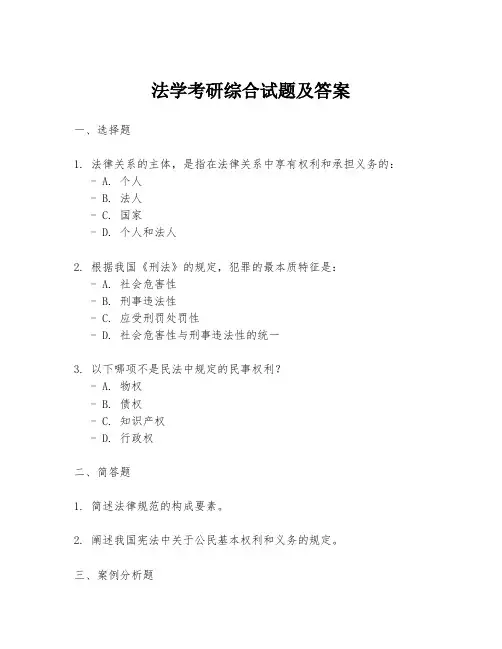 法学考研综合试题及答案

一、选择题

1. 法律关系的主体，是指在法律关系中享有权利和承担义务的：
- A. 个人
- B. 法人
- C. 国家
- D. 个人和法人

2. 根据我国《刑法》的规定，犯罪的最本质特征是：
- A. 社会危害性
- B. 刑事违法性
- C. 应受刑罚处罚性
- D. 社会危害性与刑事违法性的统一

3. 以下哪项不是民法中规定的民事权利？
- A. 物权
- B. 债权
- C. 知识产权
- D. 行政权

二、简答题

1. 简述法律规范的构成要素。

2. 阐述我国宪法中关于公民基本权利和义务的规定。

三、案例分析题